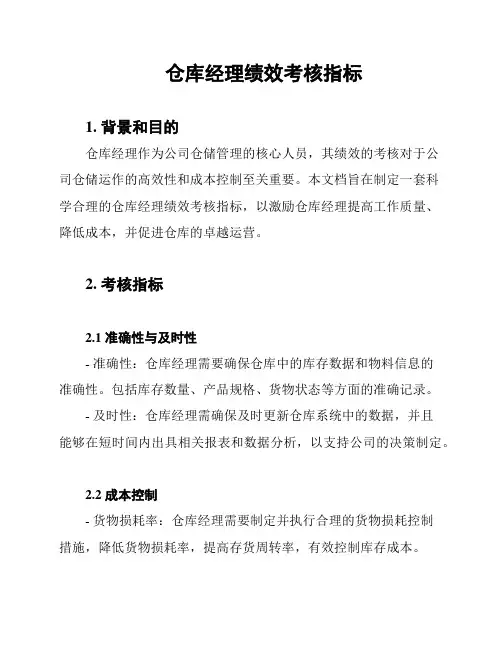 仓库经理绩效考核指标

1. 背景和目的

仓库经理作为公司仓储管理的核心人员，其绩效的考核对于公司仓储运作的高效性和成本控制至关重要。本文档旨在制定一套科学合理的仓库经理绩效考核指标，以激励仓库经理提高工作质量、降低成本，并促进仓库的卓越运营。

2. 考核指标

2.1 准确性与及时性

- 准确性：仓库经理需要确保仓库中的库存数据和物料信息的准确性。包括库存数量、产品规格、货物状态等方面的准确记录。

- 及时性：仓库经理需确保及时更新仓库系统中的数据，并且能够在短时间内出具相关报表和数据分析，以支持公司的决策制定。

2.2 成本控制

- 货物损耗率：仓库经理需要制定并执行合理的货物损耗控制措施，降低货物损耗率，提高存货周转率，有效控制库存成本。